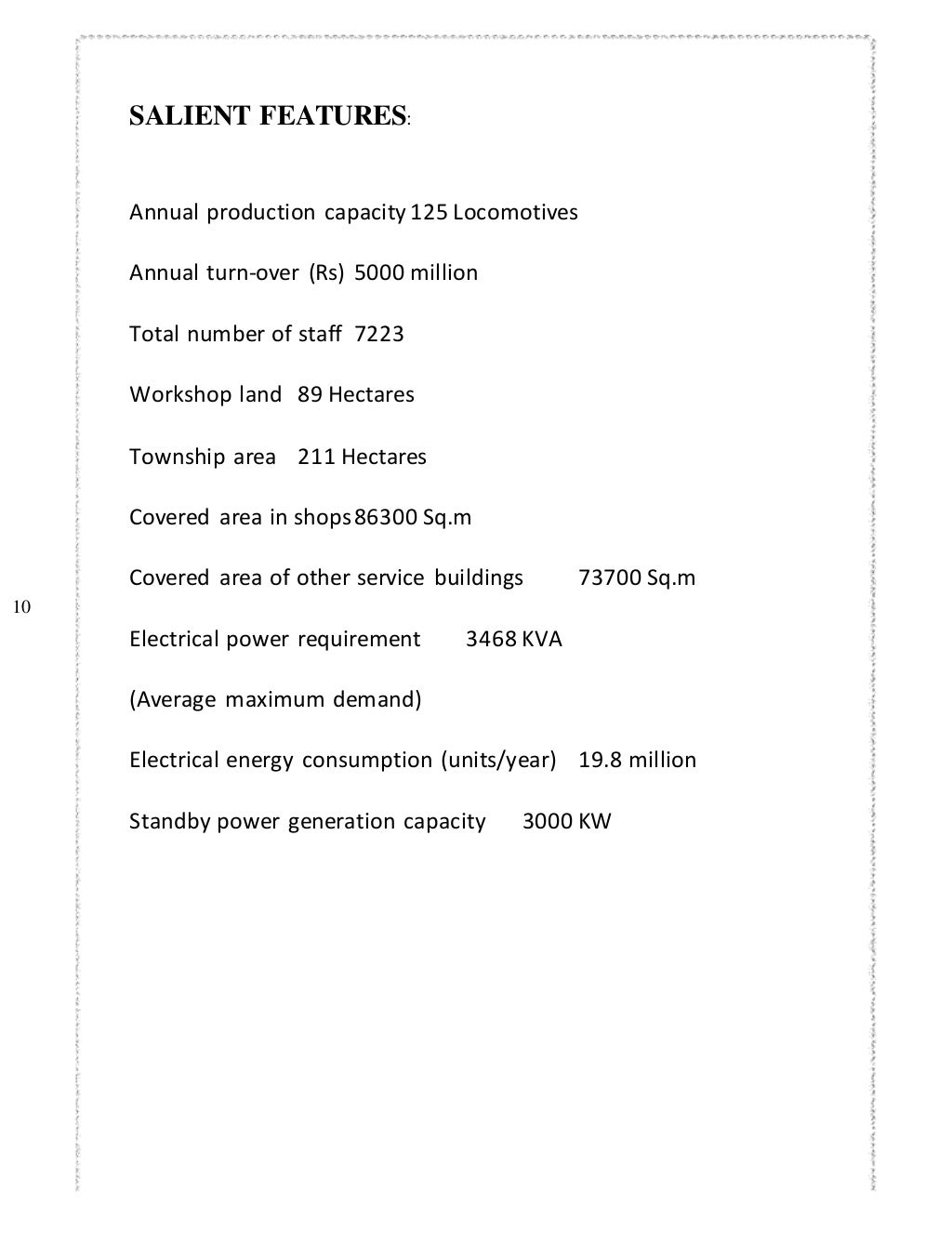 SALIENT FEATURES:

Annual production capacity 125 Locomotives

Annual turn-over (Rs) 5000 million

Total number of staff 7223

Workshop land 89 Hectares

Township area 211 Hectares

Covered area in shops 86300 Sq.m

Covered area of other service buildings 73700 Sq.m

10

Electrical power requirement 3468 KVA

(Average maximum demand)

Electrical energy consumption (units/year) 19.8 million

Standby power generation capacity 3000 KW